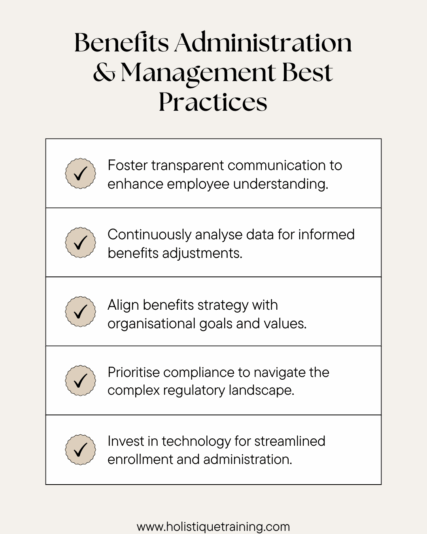 Benefits Administration & Management Best Practices

✓ Foster transparent communication to enhance employee understanding.

✓ Continuously analyse data for informed benefits adjustments.

✓ Align benefits strategy with organisational goals and values.

✓ Prioritise compliance to navigate the complex regulatory landscape.

✓ Invest in technology for streamlined enrollment and administration.

www.holistiquetraining.com